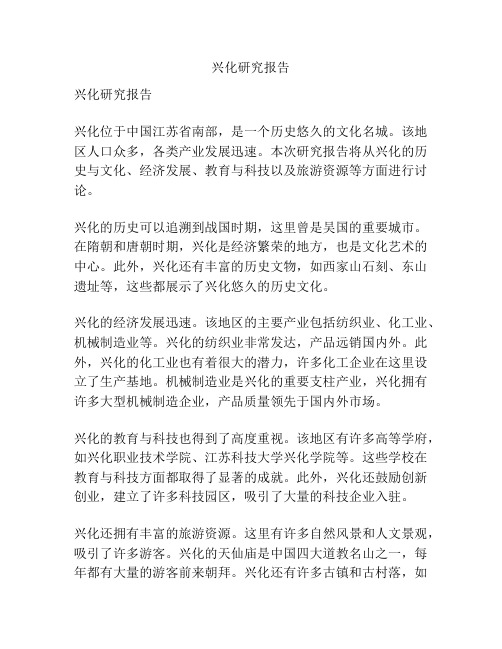 兴化研究报告

兴化研究报告

兴化位于中国江苏省南部，是一个历史悠久的文化名城。该地区人口众多，各类产业发展迅速。本次研究报告将从兴化的历史与文化、经济发展、教育与科技以及旅游资源等方面进行讨论。

兴化的历史可以追溯到战国时期，这里曾是吴国的重要城市。在隋朝和唐朝时期，兴化是经济繁荣的地方，也是文化艺术的中心。此外，兴化还有丰富的历史文物，如西家山石刻、东山遗址等，这些都展示了兴化悠久的历史文化。

兴化的经济发展迅速。该地区的主要产业包括纺织业、化工业、机械制造业等。兴化的纺织业非常发达，产品远销国内外。此外，兴化的化工业也有着很大的潜力，许多化工企业在这里设立了生产基地。机械制造业是兴化的重要支柱产业，兴化拥有许多大型机械制造企业，产品质量领先于国内外市场。

兴化的教育与科技也得到了高度重视。该地区有许多高等学府，如兴化职业技术学院、江苏科技大学兴化学院等。这些学校在教育与科技方面都取得了显著的成就。此外，兴化还鼓励创新创业，建立了许多科技园区，吸引了大量的科技企业入驻。

兴化还拥有丰富的旅游资源。这里有许多自然风景和人文景观，吸引了许多游客。兴化的天仙庙是中国四大道教名山之一，每年都有大量的游客前来朝拜。兴化还有许多古镇和古村落，如